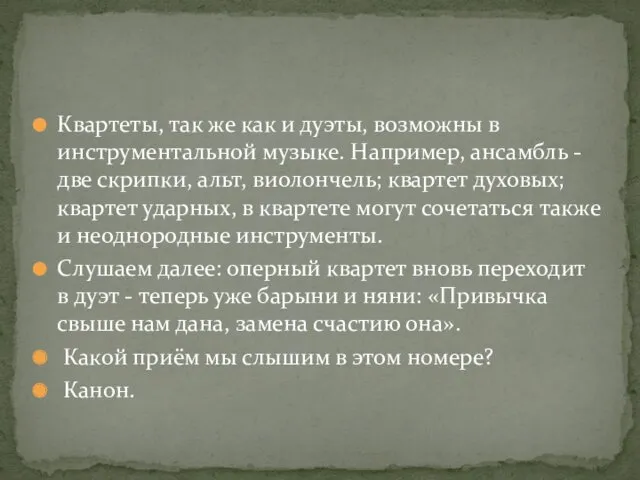 Квартеты, так же как и дуэты, возможны в инструментальной музыке. Например, ансамбль - две скрипки, альт, виолончель; квартет духовых; квартет ударных, в квартете могут сочетаться также и неоднородные инструменты.

Слушаем далее: оперный квартет вновь переходит в дуэт - теперь уже барыни и няни: «Привычка свыше нам дана, замена счастию она».

Какой приём мы слышим в этом номере?

Канон.